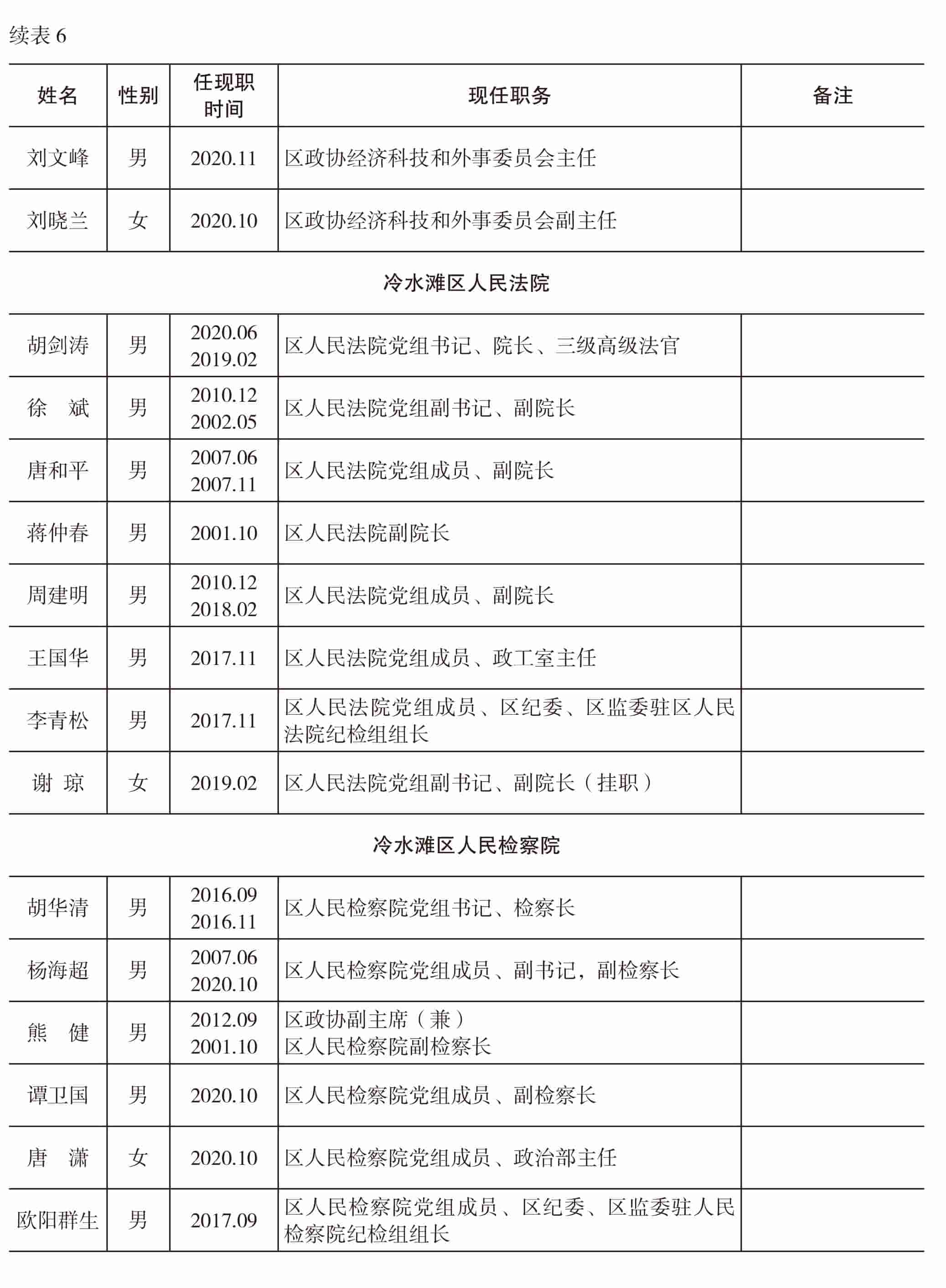 续表 6

| 姓名 | 性别 | 任现职时间 | 现任职务 | 备注 |
|---|---|---|---|---|
| 刘文峰 | 男 | 2020.11 | 区政协经济科技和外事委员会主任 | |
| 刘晓兰 | 女 | 2020.10 | 区政协经济科技和外事委员会副主任 | |
| 冷水滩区人民法院 | | | | |
| 胡剑涛 | 男 | 2020.06 2019.02 | 区人民法院党组书记、院长、三级高级法官 | |
| 徐　斌 | 男 | 2010.12 2002.05 | 区人民法院党组副书记、副院长 | |
| 唐和平 | 男 | 2007.06 2007.11 | 区人民法院党组成员、副院长 | |
| 蒋仲春 | 男 | 2001.10 | 区人民法院副院长 | |
| 周建明 | 男 | 2010.12 2018.02 | 区人民法院党组成员、副院长 | |
| 王国华 | 男 | 2017.11 | 区人民法院党组成员、政工室主任 | |
| 李青松 | 男 | 2017.11 | 区人民法院党组成员、区纪委、区监委驻区人民法院纪检组组长 | |
| 谢　琼 | 女 | 2019.02 | 区人民法院党组副书记、副院长（挂职） | |
| 冷水滩区人民检察院 | | | | |
| 胡华清 | 男 | 2016.09 2016.11 | 区人民检察院党组书记、检察长 | |
| 杨海超 | 男 | 2007.06 2020.10 | 区人民检察院党组成员、副书记，副检察长 | |
| 熊　健 | 男 | 2012.09 2001.10 | 区政协副主席（兼） 区人民检察院副检察长 | |
| 谭卫国 | 男 | 2020.10 | 区人民检察院党组成员、副检察长 | |
| 唐　潇 | 女 | 2020.10 | 区人民检察院党组成员、政治部主任 | |
| 欧阳群生 | 男 | 2017.09 | 区人民检察院党组成员、区纪委、区监委驻人民检察院纪检组组长 | |